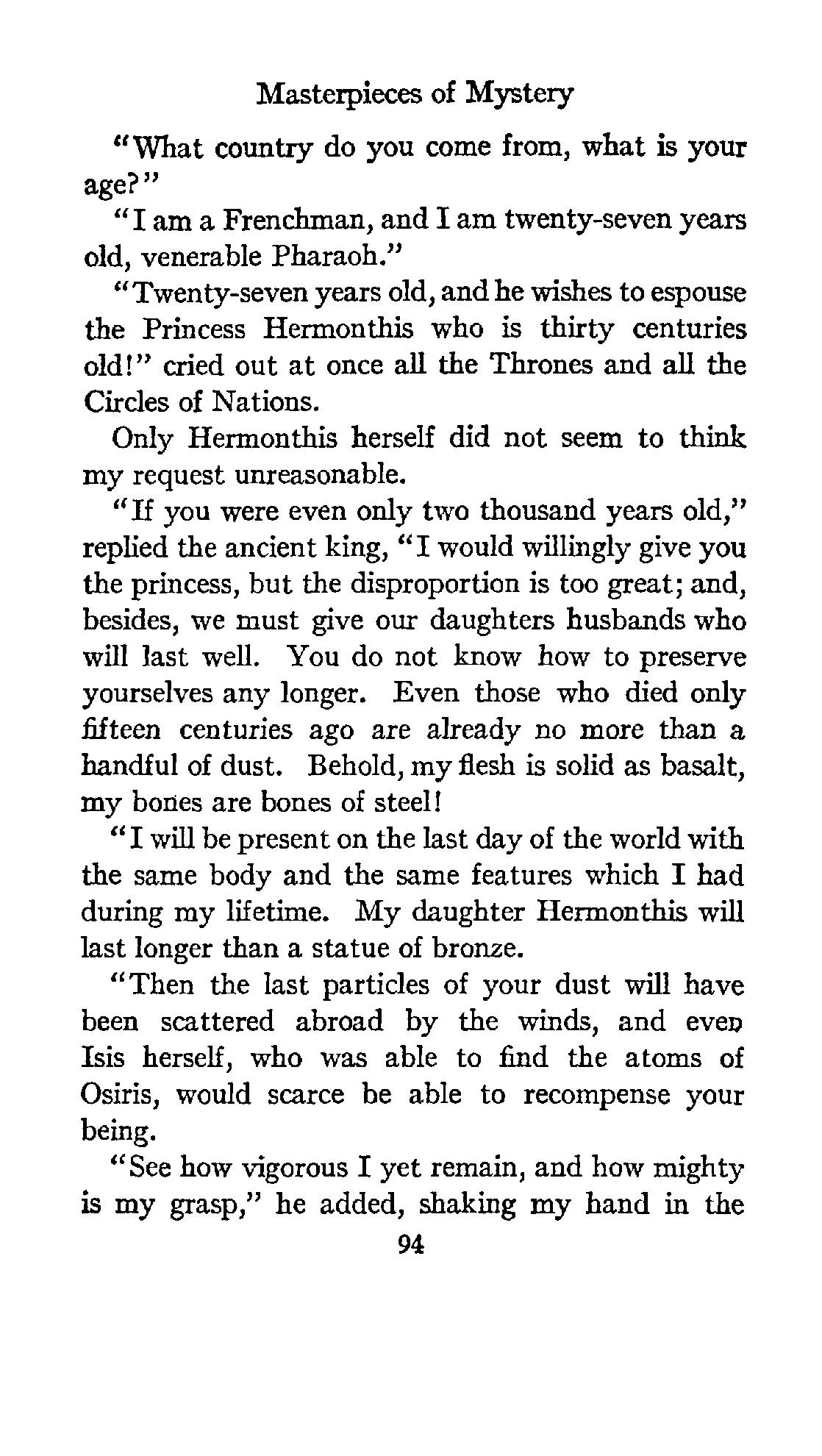 Masterpieces of Mystery

"What country do you come from, what is your age?"

"I am a Frenchman, and I am twenty-seven years old, venerable Pharaoh."

"Twenty-seven years old, and he wishes to espouse the Princess Hermonthis who is thirty centuries old!" cried out at once all the Thrones and all the Circles of Nations.

Only Hermonthis herself did not seem to think my request unreasonable.

"If you were even only two thousand years old," replied the ancient king, "I would willingly give you the princess, but the disproportion is too great; and, besides, we must give our daughters husbands who will last well. You do not know how to preserve yourselves any longer. Even those who died only fifteen centuries ago are already no more than a handful of dust. Behold, my flesh is solid as basalt, my bones are bones of steel!

"I will be present on the last day of the world with the same body and the same features which I had during my lifetime. My daughter Hermonthis will last longer than a statue of bronze.

"Then the last particles of your dust will have been scattered abroad by the winds, and even Isis herself, who was able to find the atoms of Osiris, would scarce be able to recompense your being.

"See how vigorous I yet remain, and how mighty is my grasp," he added, shaking my hand in the

94